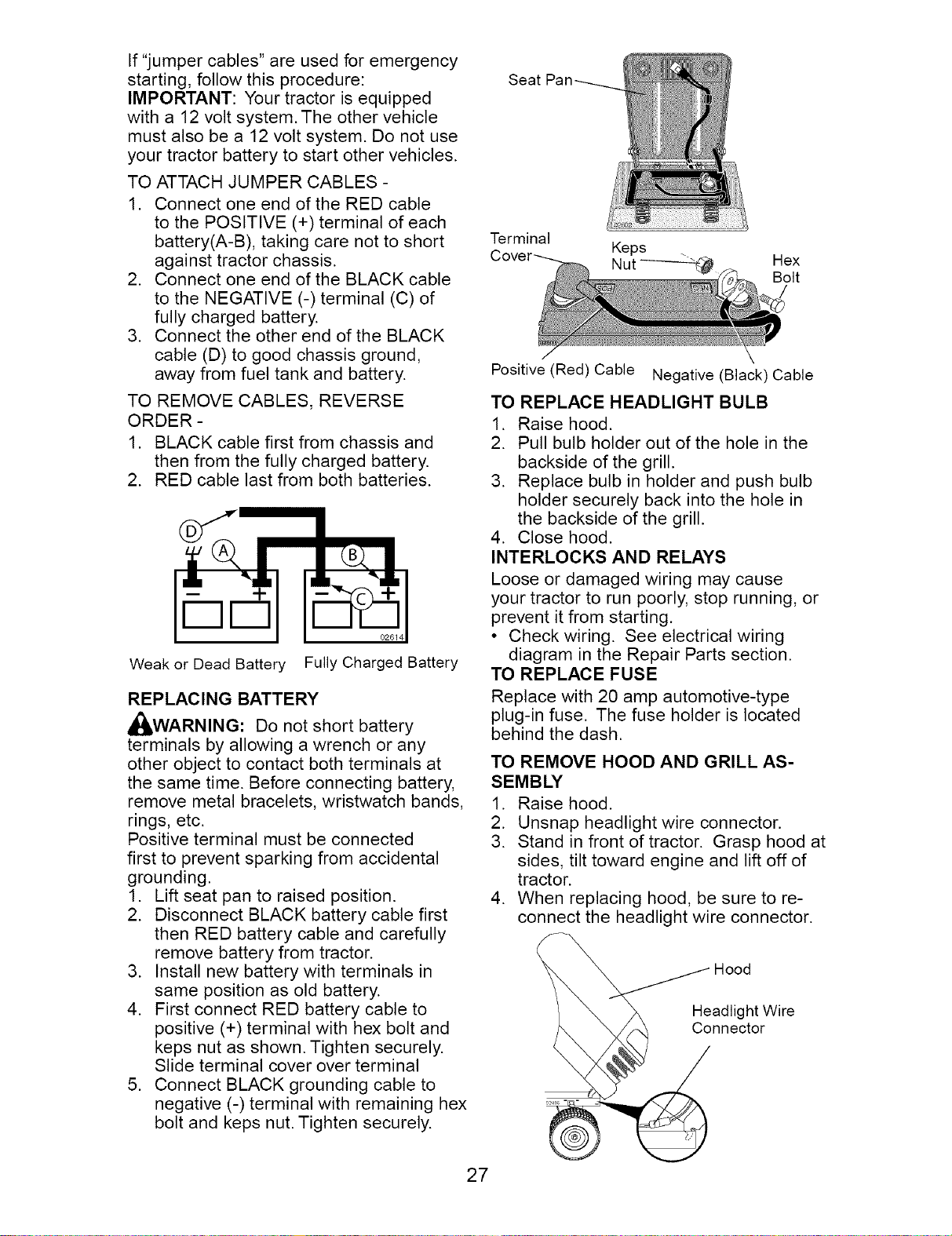 If "jumper cables" are used for emergency starting, follow this procedure:
IMPORTANT: Your tractor is equipped with a 12 volt system. The other vehicle must also be a 12 volt system. Do not use your tractor battery to start other vehicles.

TO ATTACH JUMPER CABLES -
1. Connect one end of the RED cable to the POSITIVE (+) terminal of each battery(A-B), taking care not to short against tractor chassis.
2. Connect one end of the BLACK cable to the NEGATIVE (-) terminal (C) of fully charged battery.
3. Connect the other end of the BLACK cable (D) to good chassis ground, away from fuel tank and battery.

TO REMOVE CABLES, REVERSE ORDER -
1. BLACK cable first from chassis and then from the fully charged battery.
2. RED cable last from both batteries.

D
A
B
C
02614
Weak or Dead Battery
Fully Charged Battery

REPLACING BATTERY
WARNING: Do not short battery terminals by allowing a wrench or any other object to contact both terminals at the same time. Before connecting battery, remove metal bracelets, wristwatch bands, rings, etc.
Positive terminal must be connected first to prevent sparking from accidental grounding.
1. Lift seat pan to raised position.
2. Disconnect BLACK battery cable first then RED battery cable and carefully remove battery from tractor.
3. Install new battery with terminals in same position as old battery.
4. First connect RED battery cable to positive (+) terminal with hex bolt and keps nut as shown. Tighten securely. Slide terminal cover over terminal
5. Connect BLACK grounding cable to negative (-) terminal with remaining hex bolt and keps nut. Tighten securely.

Seat Pan
Terminal Cover
Keps Nut
Hex Bolt
Positive (Red) Cable
Negative (Black) Cable

TO REPLACE HEADLIGHT BULB
1. Raise hood.
2. Pull bulb holder out of the hole in the backside of the grill.
3. Replace bulb in holder and push bulb holder securely back into the hole in the backside of the grill.
4. Close hood.

INTERLOCKS AND RELAYS
Loose or damaged wiring may cause your tractor to run poorly, stop running, or prevent it from starting.
• Check wiring. See electrical wiring diagram in the Repair Parts section.

TO REPLACE FUSE
Replace with 20 amp automotive-type plug-in fuse. The fuse holder is located behind the dash.

TO REMOVE HOOD AND GRILL ASSEMBLY
1. Raise hood.
2. Unsnap headlight wire connector.
3. Stand in front of tractor. Grasp hood at sides, tilt toward engine and lift off of tractor.
4. When replacing hood, be sure to reconnect the headlight wire connector.

Hood
Headlight Wire Connector

27